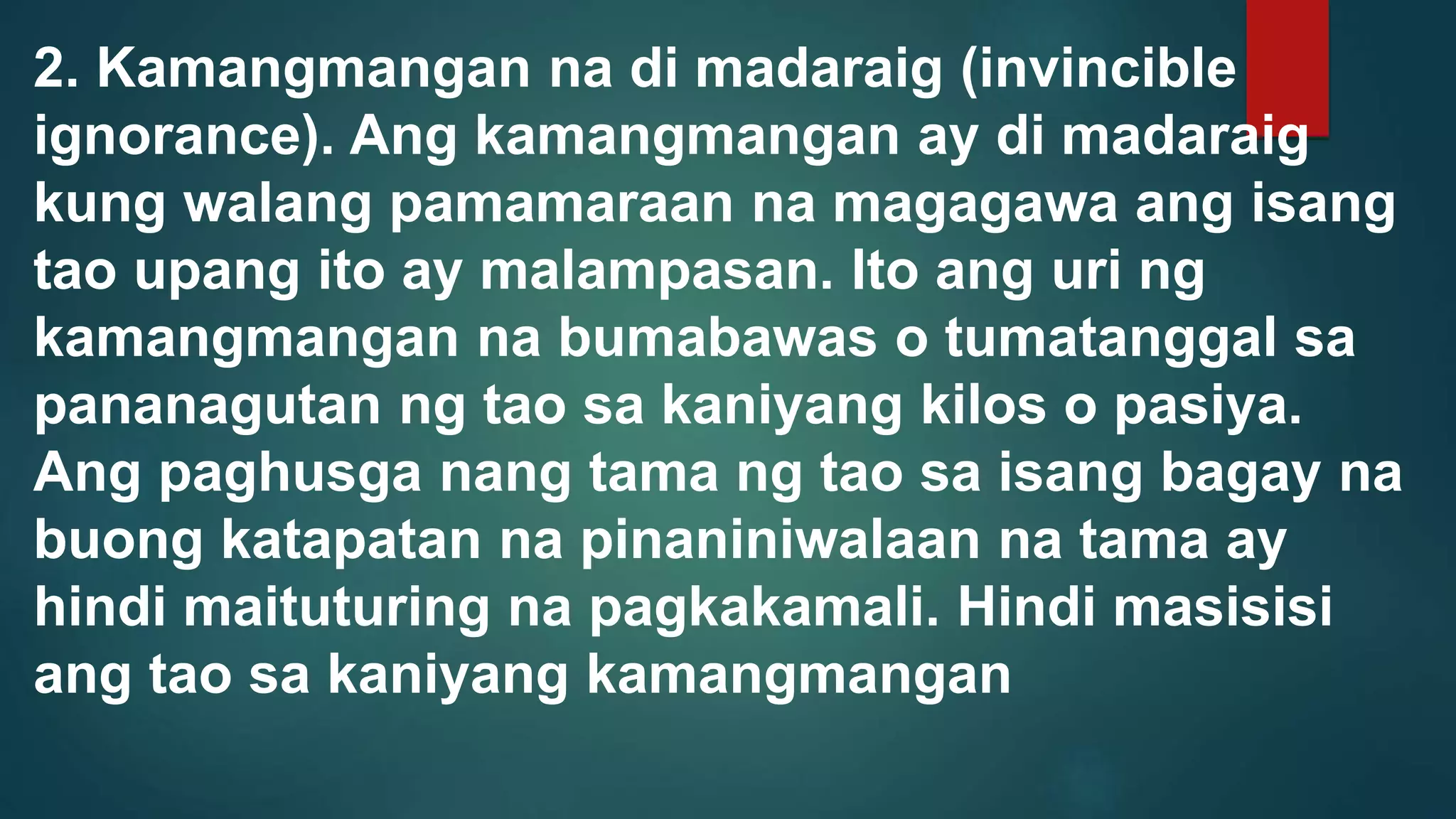 2. Kamangmangan na di madaraig (invincible ignorance). Ang kamangmangan ay di madaraig kung walang pamamaraan na magagawa ang isang tao upang ito ay malampasan. Ito ang uri ng kamangmangan na bumabawas o tumatanggal sa pananagutan ng tao sa kaniyang kilos o pasiya. Ang paghusga nang tama ng tao sa isang bagay na buong katapatan na pinaniniwalaan na tama ay hindi maituturing na pagkakamali. Hindi masisisi ang tao sa kaniyang kamangmangan